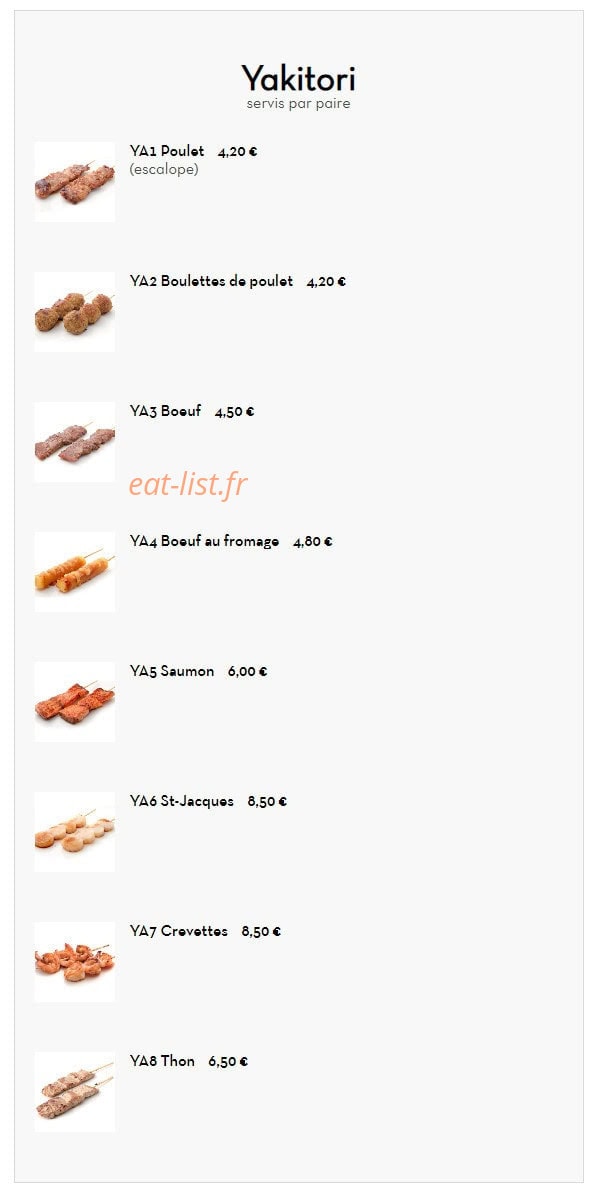 Yakitori
servis par paire

YA1 Poulet 4,20 €
(escalope)

YA2 Boulettes de poulet 4,20 €

YA3 Boeuf 4,50 €

YA4 Boeuf au fromage 4,80 €

YA5 Saumon 6,00 €

YA6 St-Jacques 8,50 €

YA7 Crevettes 8,50 €

YA8 Thon 6,50 €

eat-list.fr